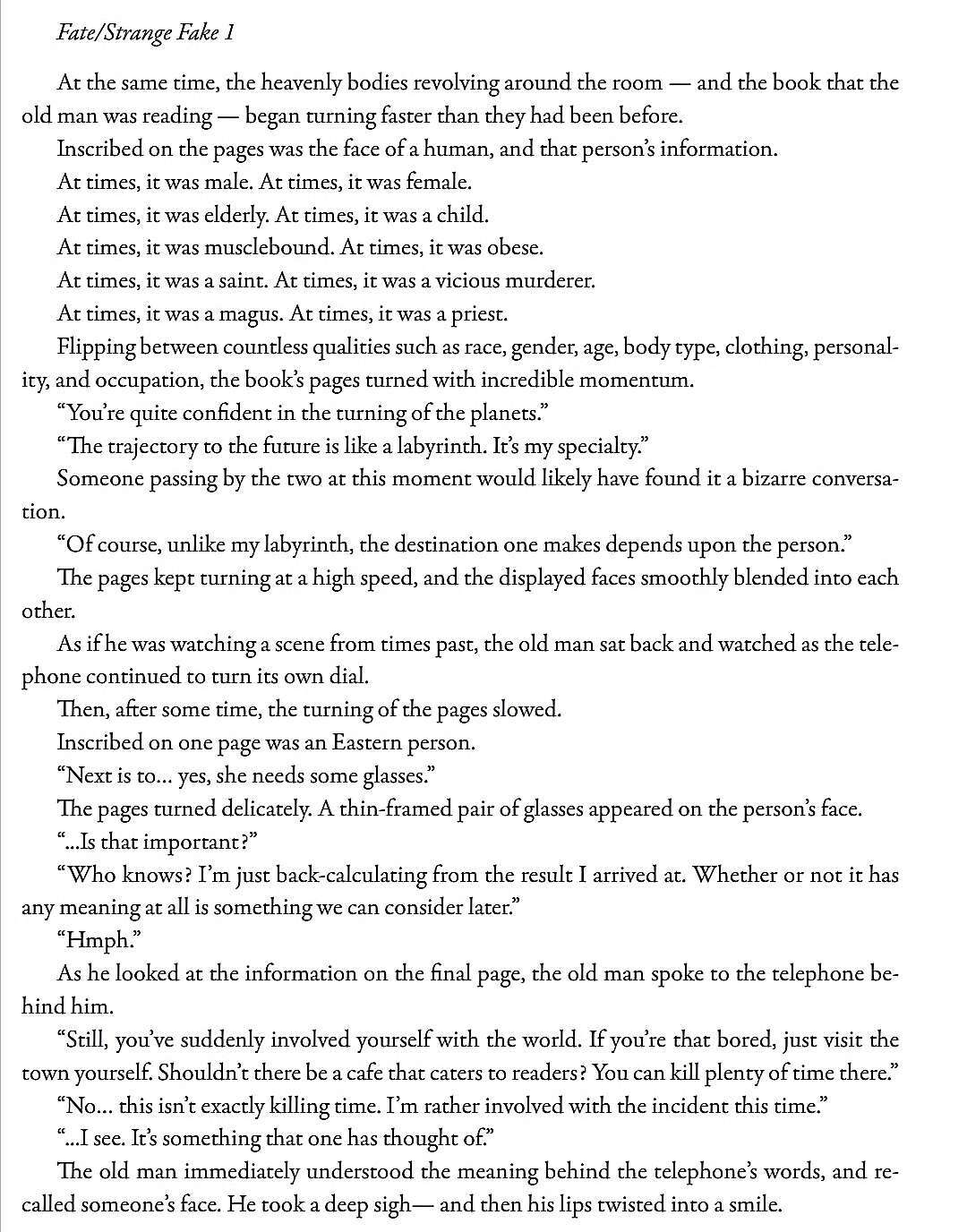 Fate/Strange Fake 1

At the same time, the heavenly bodies revolving around the room — and the book that the old man was reading — began turning faster than they had been before.

Inscribed on the pages was the face of a human, and that person's information.

At times, it was male. At times, it was female.

At times, it was elderly. At times, it was a child.

At times, it was musclebound. At times, it was obese.

At times, it was a saint. At times, it was a vicious murderer.

At times, it was a magus. At times, it was a priest.

Flipping between countless qualities such as race, gender, age, body type, clothing, personality, and occupation, the book's pages turned with incredible momentum.

"You're quite confident in the turning of the planets."

"The trajectory to the future is like a labyrinth. It's my specialty."

Someone passing by the two at this moment would likely have found it a bizarre conversation.

"Of course, unlike my labyrinth, the destination one makes depends upon the person."

The pages kept turning at a high speed, and the displayed faces smoothly blended into each other.

As if he was watching a scene from times past, the old man sat back and watched as the telephone continued to turn its own dial.

Then, after some time, the turning of the pages slowed.

Inscribed on one page was an Eastern person.

"Next is to... yes, she needs some glasses."

The pages turned delicately. A thin-framed pair of glasses appeared on the person's face.

"...Is that important?"

"Who knows? I'm just back-calculating from the result I arrived at. Whether or not it has any meaning at all is something we can consider later."

"Hmph."

As he looked at the information on the final page, the old man spoke to the telephone behind him.

"Still, you've suddenly involved yourself with the world. If you're that bored, just visit the town yourself. Shouldn't there be a cafe that caters to readers? You can kill plenty of time there."

"No... this isn't exactly killing time. I'm rather involved with the incident this time."

"...I see. It's something that one has thought of."

The old man immediately understood the meaning behind the telephone's words, and recalled someone's face. He took a deep sigh— and then his lips twisted into a smile.